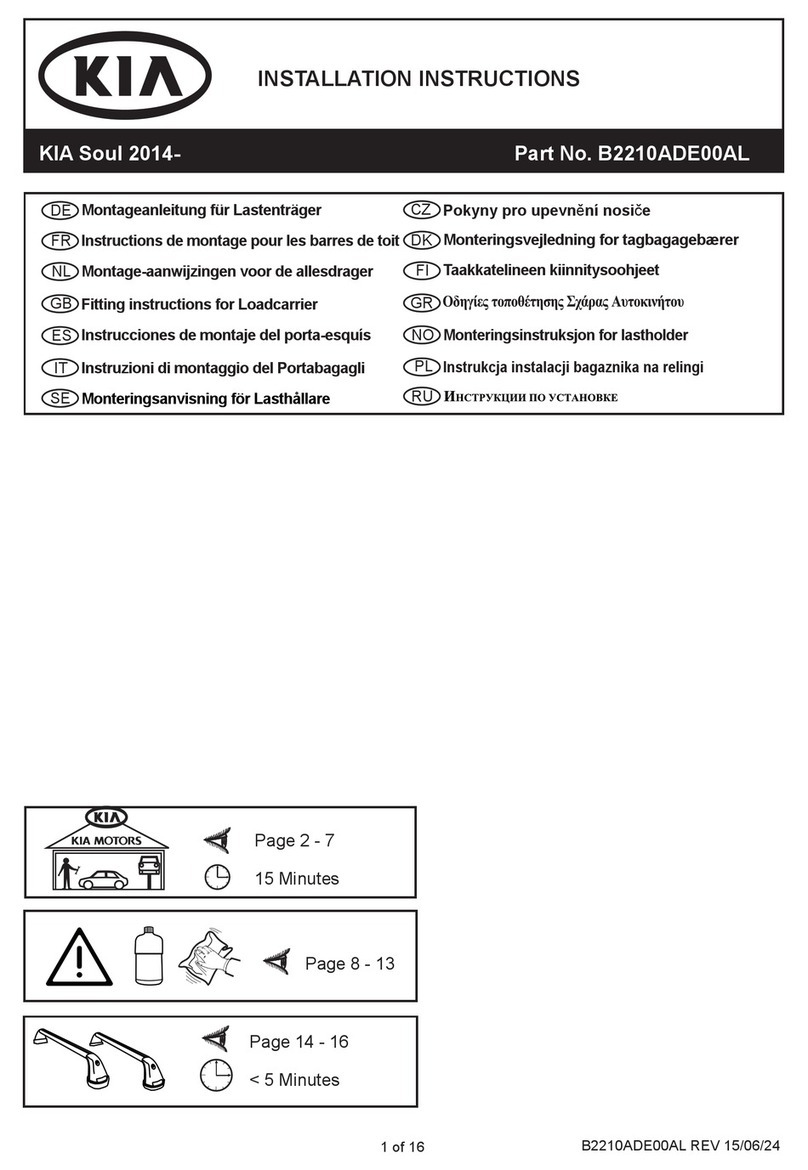 KIA

INSTALLATION INSTRUCTIONS

KIA Soul 2014-

Part No. B2210ADE00AL

DE Montageanleitung für Lastenträger

FR Instructions de montage pour les barres de toit

NL Montage-aanwijzingen voor de allesdrager

GB Fitting instructions for Loadcarrier

ES Instrucciones de montaje del porta-esquís

IT Instruzioni di montaggio del Portabagagli

SE Monteringsanvisning för Lasthållare

CZ Pokyny pro upevnění nosiče

DK Monteringsvejledning for tagbagagebærer

FI Taakkatelineen kiinnitysoohjeet

GR Οδηγίες τοποθέτησης Σχάρας Αυτοκινήτου

NO Monteringsinstruksjon for lastholder

PL Instrukcja instalacji bagaznika na relingi

RU Инструкции по установке

KIA
KIA MOTORS

Page 2 - 7

15 Minutes

Page 8 - 13

Page 14 - 16

< 5 Minutes

1 of 16

B2210ADE00AL REV 15/06/24